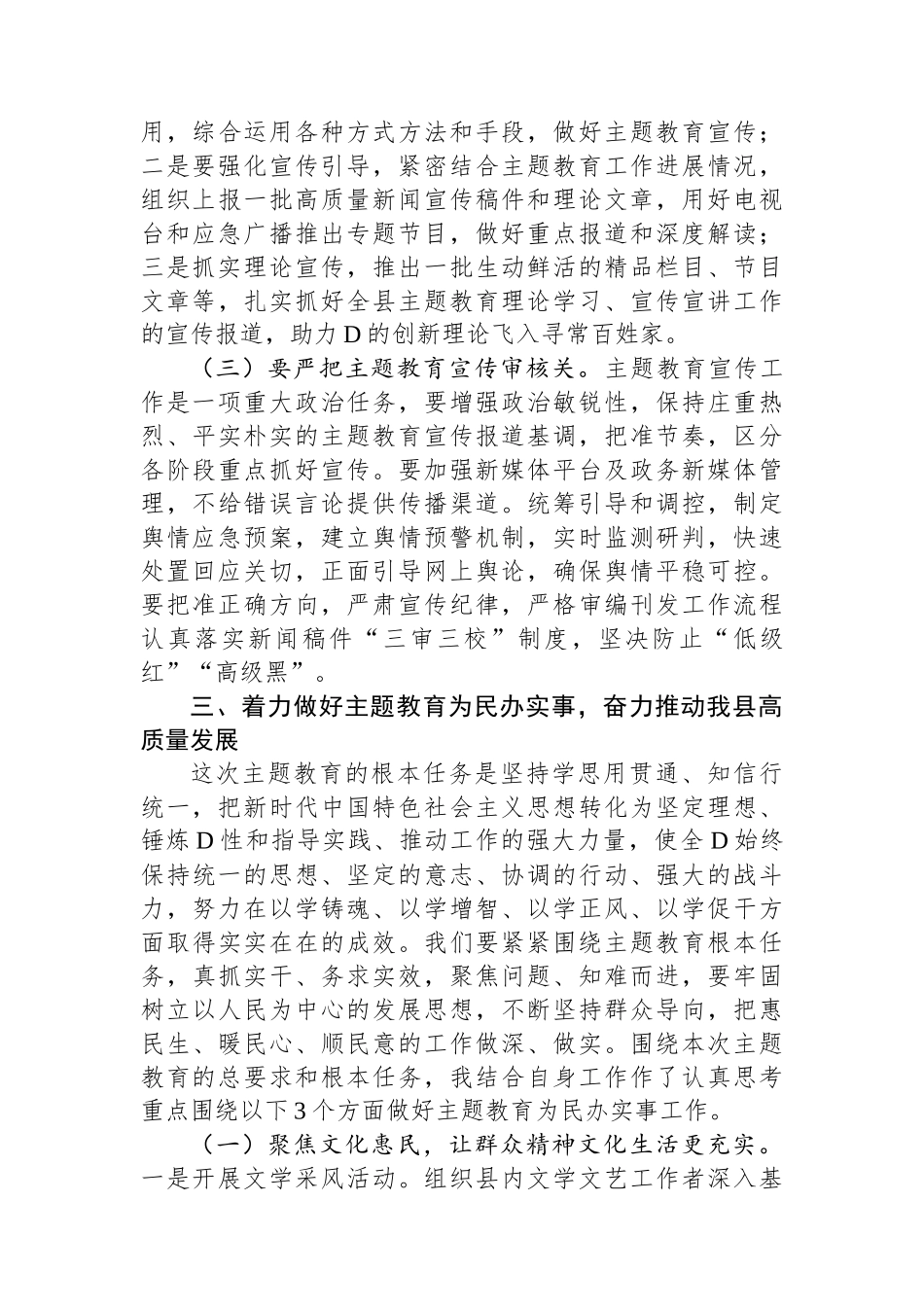 用，综合运用各种方式方法和手段，做好主题教育宣传；二是要强化宣传引导，紧密结合主题教育工作进展情况，组织上报一批高质量新闻宣传稿件和理论文章，用好电视台和应急广播推出专题节目，做好重点报道和深度解读；三是抓实理论宣传，推出一批生动鲜活的精品栏目、节目文章等，扎实抓好全县主题教育理论学习、宣传宣讲工作的宣传报道，助力D的创新理论飞入寻常百姓家。

（三）要严把主题教育宣传审核关。主题教育宣传工作是一项重大政治任务，要增强政治敏锐性，保持庄重热烈、平实朴实的主题教育宣传报道基调，把准节奏，区分各阶段重点抓好宣传。要加强新媒体平台及政务新媒体管理，不给错误言论提供传播渠道。统筹引导和调控，制定舆情应急预案，建立舆情预警机制，实时监测研判，快速处置回应关切，正面引导网上舆论，确保舆情平稳可控。要把准正确方向，严肃宣传纪律，严格审编刊发工作流程认真落实新闻稿件“三审三校”制度，坚决防止“低级红”“高级黑”。

三、着力做好主题教育为民办实事，奋力推动我县高质量发展

这次主题教育的根本任务是坚持学思用贯通、知信行统一，把新时代中国特色社会主义思想转化为坚定理想、锤炼D性和指导实践、推动工作的强大力量，使全D始终保持统一的思想、坚定的意志、协调的行动、强大的战斗力，努力在以学铸魂、以学增智、以学正风、以学促干方面取得实实在在的成效。我们要紧紧围绕主题教育根本任务，真抓实干、务求实效，聚焦问题、知难而进，要牢固树立以人民为中心的发展思想，不断坚持群众导向，把惠民生、暖民心、顺民意的工作做深、做实。围绕本次主题教育的总要求和根本任务，我结合自身工作作了认真思考重点围绕以下3个方面做好主题教育为民办实事工作。

（一）聚焦文化惠民，让群众精神文化生活更充实。一是开展文学采风活动。组织县内文学文艺工作者深入基